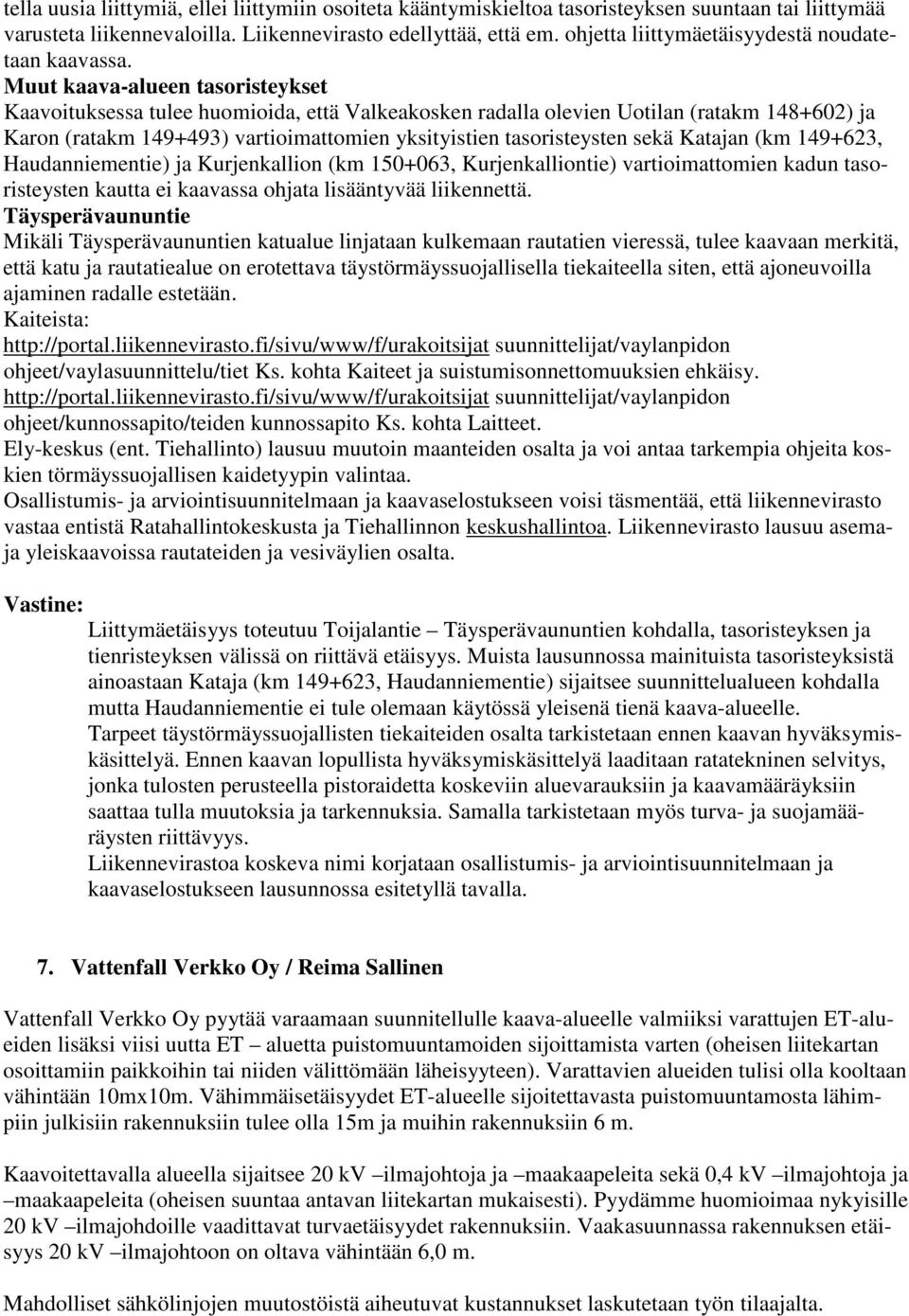 tella uusia liittymiä, ellei liittymiin osoiteta kääntymiskieltoa tasoristeyksen suuntaan tai liittymää varusteta liikennevaloilla. Liikennevirasto edellyttää, että em. ohjetta liittymäetäisyydestä noudatetaan kaavassa.
Muut kaava-alueen tasoristeykset
Kaavoituksessa tulee huomioida, että Valkeakosken radalla olevien Uotilan (ratakm 148+602) ja Karon (ratakm 149+493) vartioimattomien yksityistien tasoristeysten sekä Katajan (km 149+623, Haudanniementie) ja Kurjenkallion (km 150+063, Kurjenkalliontie) vartioimattomien kadun tasoristeysten kautta ei kaavassa ohjata lisääntyvää liikennettä.
Täysperävaununtie
Mikäli Täysperävaununtien katualue linjataan kulkemaan rautatien vieressä, tulee kaavaan merkitä, että katu ja rautatiealue on erotettava täystörmäyssuojallisella tiekaiteella siten, että ajoneuvoilla ajaminen radalle estetään.
Kaiteista:
http://portal.liikennevirasto.fi/sivu/www/f/urakoitsijat suunnittelijat/vaylanpidon ohjeet/vaylasuunnittelu/tiet Ks. kohta Kaiteet ja suistumisonnettomuuksien ehkäisy.
http://portal.liikennevirasto.fi/sivu/www/f/urakoitsijat suunnittelijat/vaylanpidon ohjeet/kunnossapito/teiden kunnossapito Ks. kohta Laitteet.
Ely-keskus (ent. Tiehallinto) lausuu muutoin maanteiden osalta ja voi antaa tarkempia ohjeita koskien törmäyssuojallisen kaidetyypin valintaa.
Osallistumis- ja arviointisuunnitelmaan ja kaavaselostukseen voisi täsmentää, että liikennevirasto vastaa entistä Ratahallintokeskusta ja Tiehallinnon keskushallintoa. Liikennevirasto lausuu asemaja yleiskaavoissa rautateiden ja vesiväylien osalta.

Vastine:
Liittymäetäisyys toteutuu Toijalantie – Täysperävaununtien kohdalla, tasoristeyksen ja tienristeyksen välissä on riittävä etäisyys. Muista lausunnossa mainituista tasoristeyksistä ainoastaan Kataja (km 149+623, Haudanniementie) sijaitsee suunnittelualueen kohdalla mutta Haudanniementie ei tule olemaan käytössä yleisenä tienä kaava-alueelle.
Tarpeet täystörmäyssuojallisten tiekaiteiden osalta tarkistetaan ennen kaavan hyväksymiskäsittelyä. Ennen kaavan lopullista hyväksymiskäsittelyä laaditaan ratatekninen selvitys, jonka tulosten perusteella pistoraidetta koskeviin aluevarauksiin ja kaavamääräyksiin saattaa tulla muutoksia ja tarkennuksia. Samalla tarkistetaan myös turva- ja suojamääräysten riittävyys.
Liikennevirastoa koskeva nimi korjataan osallistumis- ja arviointisuunnitelmaan ja kaavaselostukseen lausunnossa esitetyllä tavalla.

7. Vattenfall Verkko Oy / Reima Sallinen

Vattenfall Verkko Oy pyytää varaamaan suunnitellulle kaava-alueelle valmiiksi varattujen ET-alueiden lisäksi viisi uutta ET – aluetta puistomuuntamoiden sijoittamista varten (oheisen liitekartan osoittamiin paikkoihin tai niiden välittömään läheisyyteen). Varattavien alueiden tulisi olla kooltaan vähintään 10mx10m. Vähimmäisetäisyydet ET-alueelle sijoitettavasta puistomuuntamosta lähimpiin julkisiin rakennuksiin tulee olla 15m ja muihin rakennuksiin 6 m.

Kaavoitettavalla alueella sijaitsee 20 kV –ilmajohtoja ja –maakaapeleita sekä 0,4 kV –ilmajohtoja ja –maakaapeleita (oheisen suuntaa antavan liitekartan mukaisesti). Pyydämme huomioimaa nykyisille 20 kV –ilmajohdoille vaadittavat turvaetäisyydet rakennuksiin. Vaakasuunnassa rakennuksen etäisyys 20 kV –ilmajohtoon on oltava vähintään 6,0 m.

Mahdolliset sähkölinjojen muutostöistä aiheutuvat kustannukset laskutetaan työn tilaajalta.